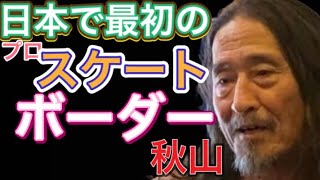 日本で最初の
プロ スケート
ボーダー
秋山